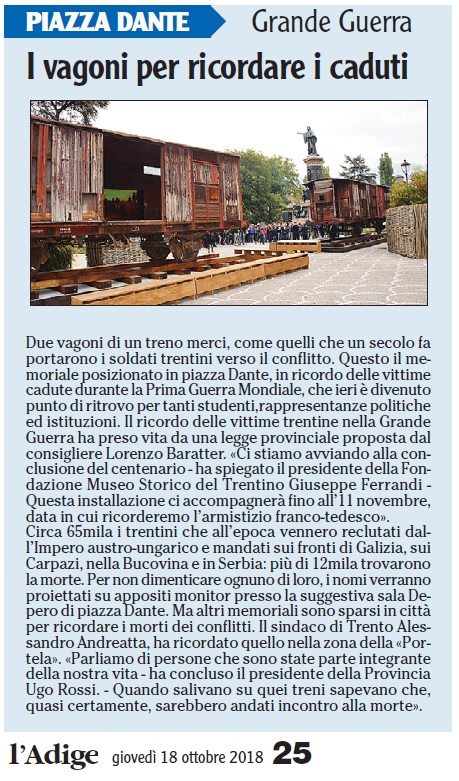 PIAZZA DANTE Grande Guerra

I vagoni per ricordare i caduti

Due vagoni di un treno merci, come quelli che un secolo fa portarono i soldati trentini verso il conflitto. Questo il memoriale posizionato in piazza Dante, in ricordo delle vittime cadute durante la Prima Guerra Mondiale, che ieri è divenuto punto di ritrovo per tanti studenti,rappresentanze politiche ed istituzioni. Il ricordo delle vittime trentine nella Grande Guerra ha preso vita da una legge provinciale proposta dal consigliere Lorenzo Baratter. «Ci stiamo avviando alla conclusione del centenario - ha spiegato il presidente della Fondazione Museo Storico del Trentino Giuseppe Ferrandi - Questa installazione ci accompagnerà fino all'11 novembre, data in cui ricorderemo l'armistizio franco-tedesco».
Circa 65mila i trentini che all'epoca vennero reclutati dall'Impero austro-ungarico e mandati sui fronti di Galizia, sui Carpazi, nella Bucovina e in Serbia: più di 12mila trovarono la morte. Per non dimenticare ognuno di loro, i nomi verranno proiettati su appositi monitor presso la suggestiva sala Depero di piazza Dante. Ma altri memoriali sono sparsi in città per ricordare i morti dei conflitti. Il sindaco di Trento Alessandro Andreatta, ha ricordato quello nella zona della «Portela». «Parliamo di persone che sono state parte integrante della nostra vita - ha concluso il presidente della Provincia Ugo Rossi. - Quando salivano su quei treni sapevano che, quasi certamente, sarebbero andati incontro alla morte».

l'Adige giovedì 18 ottobre 2018 25